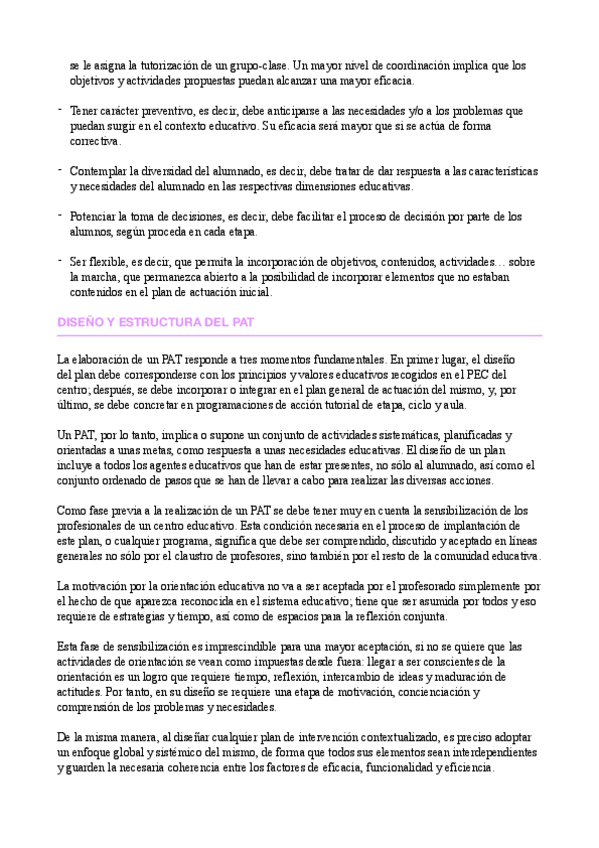 se le asigna la tutorización de un grupo-clase. Un mayor nivel de coordinación implica que los objetivos y actividades propuestas puedan alcanzar una mayor eficacia.

- Tener carácter preventivo, es decir, debe anticiparse a las necesidades y/o a los problemas que puedan surgir en el contexto educativo. Su eficacia será mayor que si se actúa de forma correctiva.

- Contemplar la diversidad del alumnado, es decir, debe tratar de dar respuesta a las características y necesidades del alumnado en las respectivas dimensiones educativas.

- Potenciar la toma de decisiones, es decir, debe facilitar el proceso de decisión por parte de los alumnos, según proceda en cada etapa.

- Ser flexible, es decir, que permita la incorporación de objetivos, contenidos, actividades… sobre la marcha, que permanezca abierto a la posibilidad de incorporar elementos que no estaban contenidos en el plan de actuación inicial.

DISEÑO Y ESTRUCTURA DEL PAT

La elaboración de un PAT responde a tres momentos fundamentales. En primer lugar, el diseño del plan debe corresponderse con los principios y valores educativos recogidos en el PEC del centro; después, se debe incorporar o integrar en el plan general de actuación del mismo, y, por último, se debe concretar en programaciones de acción tutorial de etapa, ciclo y aula.

Un PAT, por lo tanto, implica o supone un conjunto de actividades sistemáticas, planificadas y orientadas a unas metas, como respuesta a unas necesidades educativas. El diseño de un plan incluye a todos los agentes educativos que han de estar presentes, no sólo al alumnado, así como el conjunto ordenado de pasos que se han de llevar a cabo para realizar las diversas acciones.

Como fase previa a la realización de un PAT se debe tener muy en cuenta la sensibilización de los profesionales de un centro educativo. Esta condición necesaria en el proceso de implantación de este plan, o cualquier programa, significa que debe ser comprendido, discutido y aceptado en líneas generales no sólo por el claustro de profesores, sino también por el resto de la comunidad educativa.

La motivación por la orientación educativa no va a ser aceptada por el profesorado simplemente por el hecho de que aparezca reconocida en el sistema educativo; tiene que ser asumida por todos y eso requiere de estrategias y tiempo, así como de espacios para la reflexión conjunta.

Esta fase de sensibilización es imprescindible para una mayor aceptación, si no se quiere que las actividades de orientación se vean como impuestas desde fuera: llegar a ser conscientes de la orientación es un logro que requiere tiempo, reflexión, intercambio de ideas y maduración de actitudes. Por tanto, en su diseño se requiere una etapa de motivación, concienciación y comprensión de los problemas y necesidades.

De la misma manera, al diseñar cualquier plan de intervención contextualizado, es preciso adoptar un enfoque global y sistémico del mismo, de forma que todos sus elementos sean interdependientes y guarden la necesaria coherencia entre los factores de eficacia, funcionalidad y eficiencia.